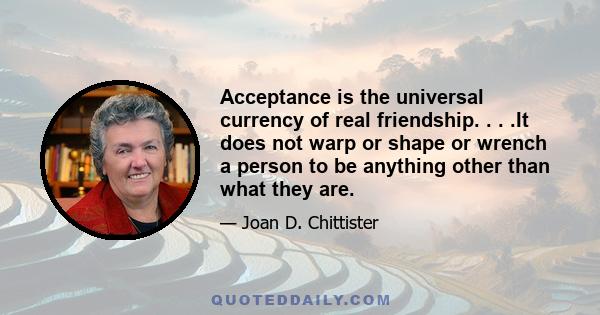 Acceptance is the universal currency of real friendship. . . .It does not warp or shape or wrench a person to be anything other than what they are.

— Joan D. Chittister

QUOTEDDAILY.COM